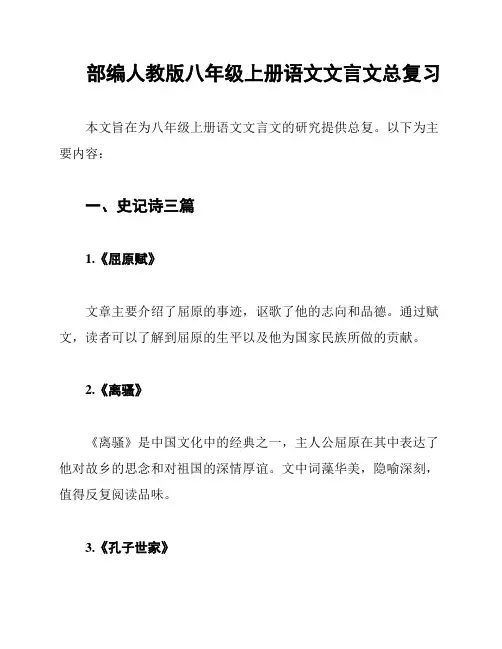 部编人教版八年级上册语文文言文总复习

本文旨在为八年级上册语文文言文的研究提供总复。以下为主要内容：

一、史记诗三篇

1.《屈原赋》

文章主要介绍了屈原的事迹，讴歌了他的志向和品德。通过赋文，读者可以了解到屈原的生平以及他为国家民族所做的贡献。

2.《离骚》

《离骚》是中国文化中的经典之一，主人公屈原在其中表达了他对故乡的思念和对祖国的深情厚谊。文中词藻华美，隐喻深刻，值得反复阅读品味。

3.《孔子世家》